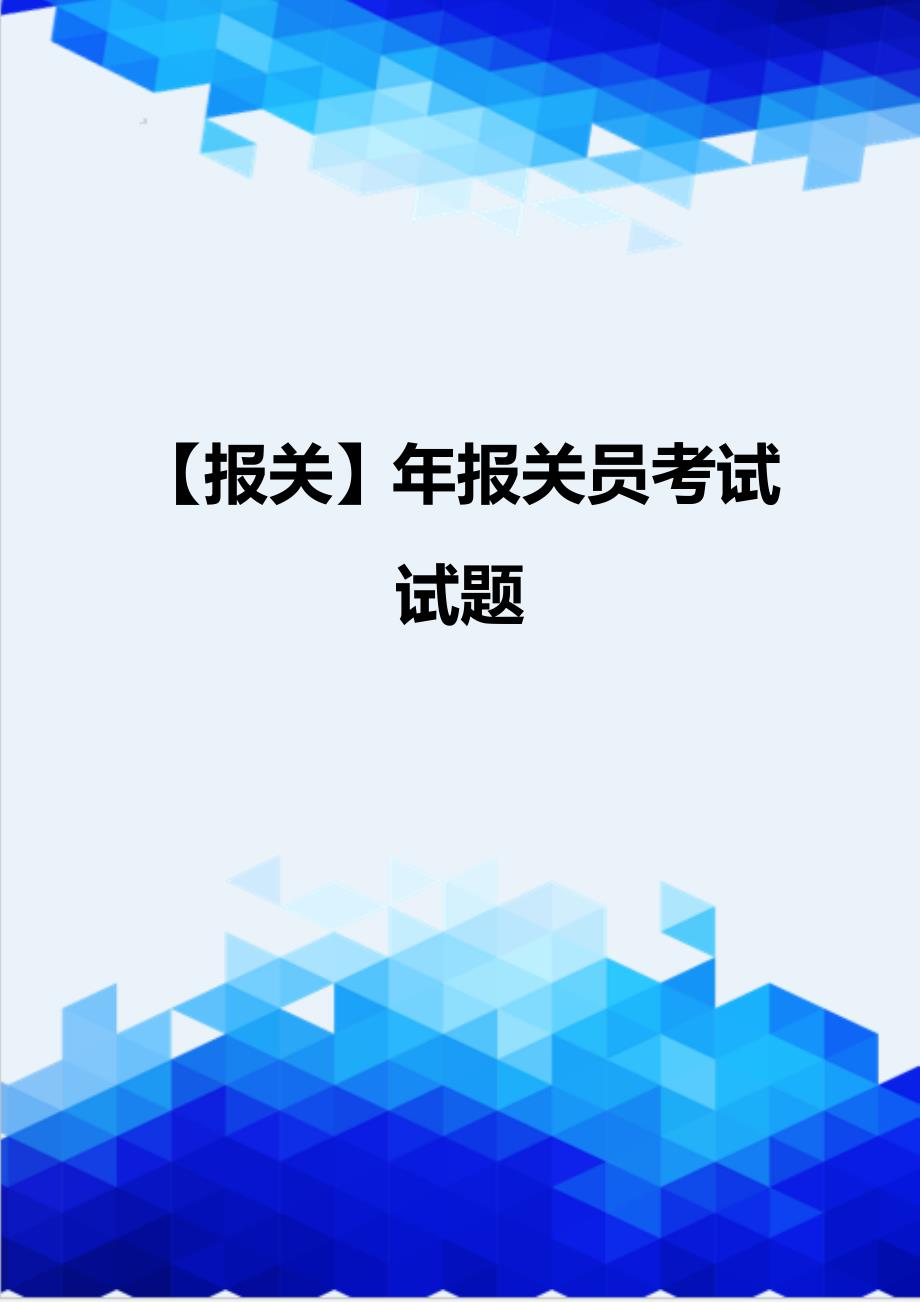 【报关】年报关员考试试题